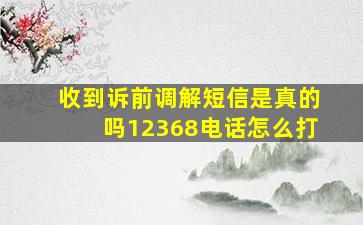 收到诉前调解短信是真的吗12368电话怎么打